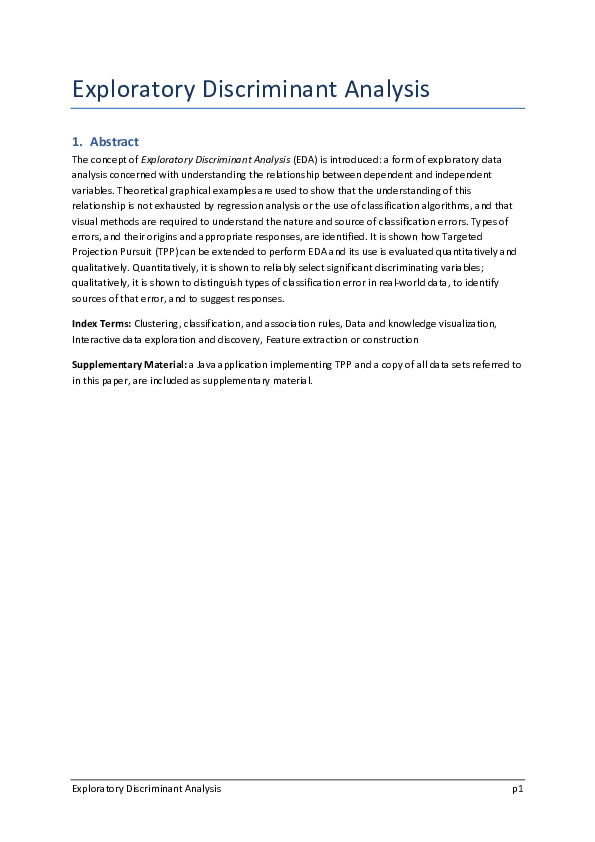 Exploratory Discriminant Analysis

1. Abstract

The concept of Exploratory Discriminant Analysis (EDA) is introduced: a form of exploratory data analysis concerned with understanding the relationship between dependent and independent variables. Theoretical graphical examples are used to show that the understanding of this relationship is not exhausted by regression analysis or the use of classification algorithms, and that visual methods are required to understand the nature and source of classification errors. Types of errors, and their origins and appropriate responses, are identified. It is shown how Targeted Projection Pursuit (TPP) can be extended to perform EDA and its use is evaluated quantitatively and qualitatively. Quantitatively, it is shown to reliably select significant discriminating variables; qualitatively, it is shown to distinguish types of classification error in real-world data, to identify sources of that error, and to suggest responses.

Index Terms: Clustering, classification, and association rules, Data and knowledge visualization, Interactive data exploration and discovery, Feature extraction or construction

Supplementary Material: a Java application implementing TPP and a copy of all data sets referred to in this paper, are included as supplementary material.

Exploratory Discriminant Analysis p1